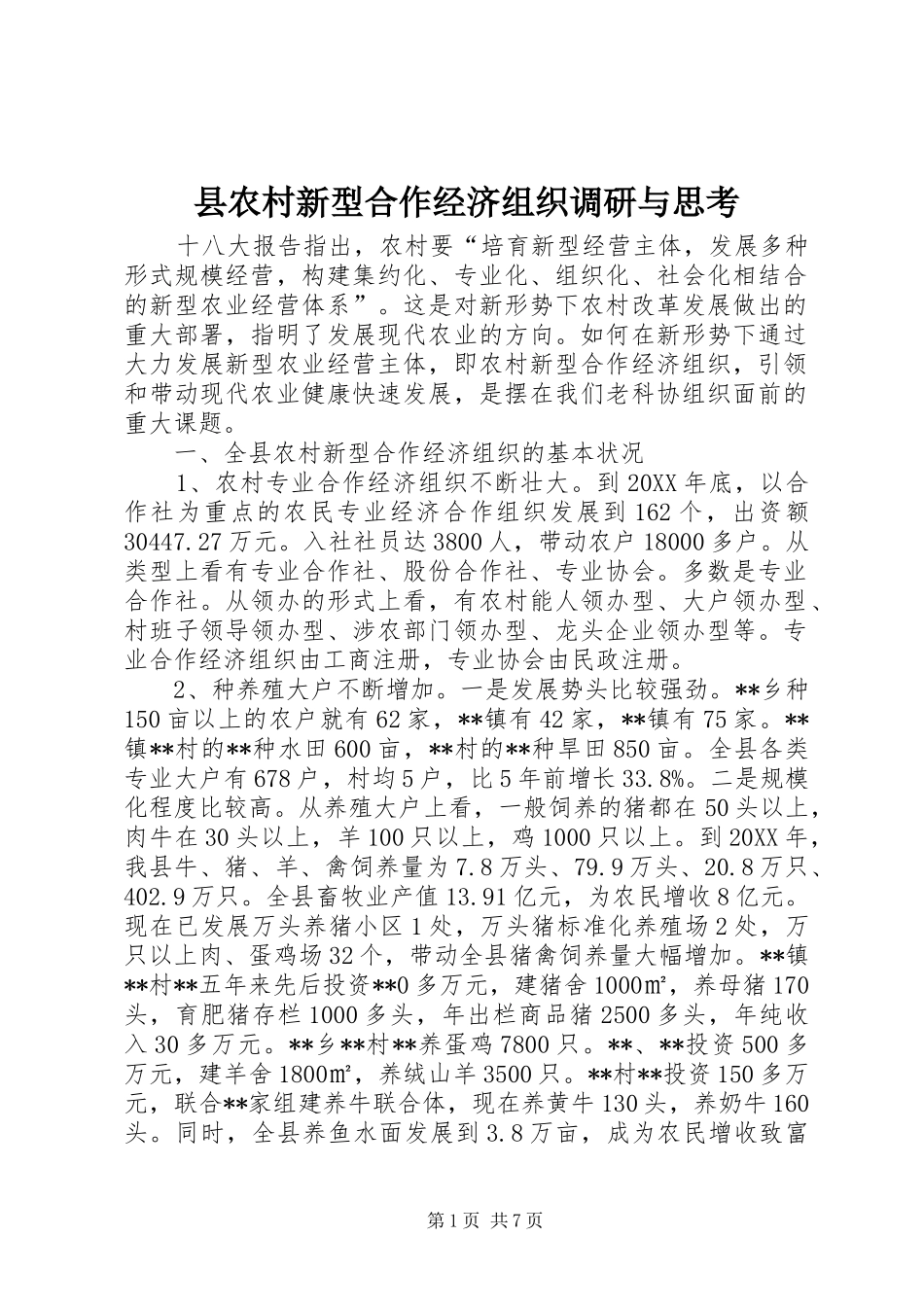 县农村新型合作经济组织调研与思考

十八大报告指出，农村要“培育新型经营主体，发展多种形式规模经营，构建集约化、专业化、组织化、社会化相结合的新型农业经营体系”。这是对新形势下农村改革发展做出的重大部署，指明了发展现代农业的方向。如何在新形势下通过大力发展新型农业经营主体，即农村新型合作经济组织，引领和带动现代农业健康快速发展，是摆在我们老科协组织面前的重大课题。

一、全县农村新型合作经济组织的基本状况

1、农村专业合作经济组织不断壮大。到20XX年底，以合作社为重点的农民专业经济合作组织发展到162个，出资额30447.27万元。入社社员达3800人，带动农户18000多户。从类型上看有专业合作社、股份合作社、专业协会。多数是专业合作社。从领办的形式上看，有农村能人领办型、大户领办型、村班子领导领办型、涉农部门领办型、龙头企业领办型等。专业合作经济组织由工商注册，专业协会由民政注册。

2、种养殖大户不断增加。一是发展势头比较强劲。**乡种150亩以上的农户就有62家，**镇有42家，**镇有75家。**镇**村的**种水田600亩，**村的**种旱田850亩。全县各类专业大户有678户，村均5户，比5年前增长33.8%。二是规模化程度比较高。从养殖大户上看，一般饲养的猪都在50头以上，肉牛在30头以上，羊100只以上，鸡1000只以上。到20XX年，我县牛、猪、羊、禽饲养量为7.8万头、79.9万头、20.8万只、402.9万只。全县畜牧业产值13.91亿元，为农民增收8亿元。现在已发展万头养猪小区1处，万头猪标准化养殖场2处，万只以上肉、蛋鸡场32个，带动全县猪禽饲养量大幅增加。**镇**村**五年来先后投资**0多万元，建猪舍1000㎡，养母猪170头，育肥猪存栏1000多头，年出栏商品猪2500多头，年纯收入30多万元。**乡**村**养蛋鸡7800只。**、**投资500多万元，建羊舍1800㎡，养绒山羊3500只。**村**投资150多万元，联合**家组建养牛联合体，现在养黄牛130头，养奶牛160头。同时，全县养鱼水面发展到3.8万亩，成为农民增收致富

第1页 共7页